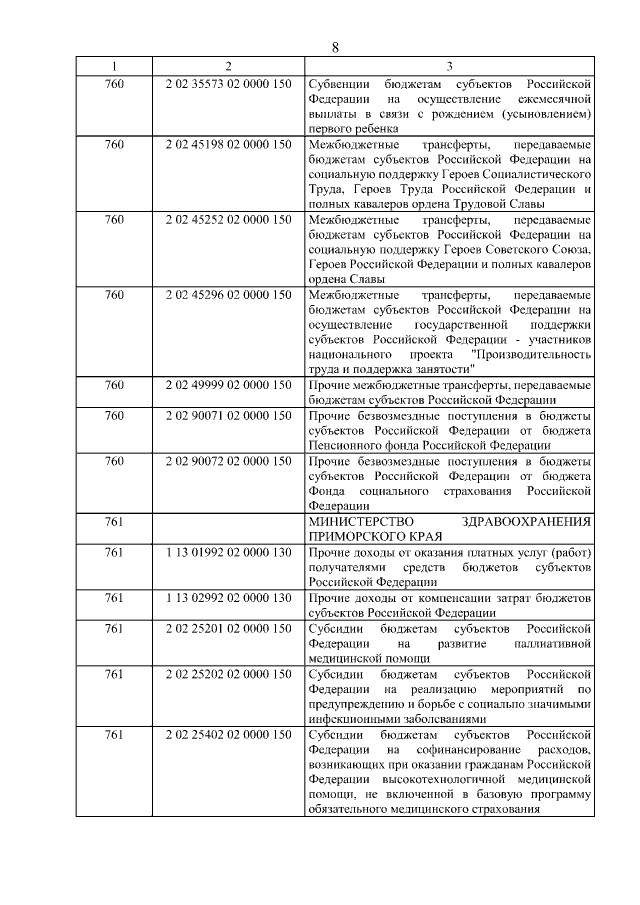 8

| 1 | 2 | 3 |
|---|---|---|
| 760 | 2 02 35573 02 0000 150 | Субвенции бюджетам субъектов Российской Федерации на осуществление ежемесячной выплаты в связи с рождением (усыновлением) первого ребенка |
| 760 | 2 02 45198 02 0000 150 | Межбюджетные трансферты, передаваемые бюджетам субъектов Российской Федерации на социальную поддержку Героев Социалистического Труда, Героев Труда Российской Федерации и полных кавалеров ордена Трудовой Славы |
| 760 | 2 02 45252 02 0000 150 | Межбюджетные трансферты, передаваемые бюджетам субъектов Российской Федерации на социальную поддержку Героев Советского Союза, Героев Российской Федерации и полных кавалеров ордена Славы |
| 760 | 2 02 45296 02 0000 150 | Межбюджетные трансферты, передаваемые бюджетам субъектов Российской Федерации на осуществление государственной поддержки субъектов Российской Федерации - участников национального проекта "Производительность труда и поддержка занятости" |
| 760 | 2 02 49999 02 0000 150 | Прочие межбюджетные трансферты, передаваемые бюджетам субъектов Российской Федерации |
| 760 | 2 02 90071 02 0000 150 | Прочие безвозмездные поступления в бюджеты субъектов Российской Федерации от бюджета Пенсионного фонда Российской Федерации |
| 760 | 2 02 90072 02 0000 150 | Прочие безвозмездные поступления в бюджеты субъектов Российской Федерации от бюджета Фонда социального страхования Российской Федерации |
| 761 | | МИНИСТЕРСТВО ЗДРАВООХРАНЕНИЯ ПРИМОРСКОГО КРАЯ |
| 761 | 1 13 01992 02 0000 130 | Прочие доходы от оказания платных услуг (работ) получателями средств бюджетов субъектов Российской Федерации |
| 761 | 1 13 02992 02 0000 130 | Прочие доходы от компенсации затрат бюджетов субъектов Российской Федерации |
| 761 | 2 02 25201 02 0000 150 | Субсидии бюджетам субъектов Российской Федерации на развитие паллиативной медицинской помощи |
| 761 | 2 02 25202 02 0000 150 | Субсидии бюджетам субъектов Российской Федерации на реализацию мероприятий по предупреждению и борьбе с социально значимыми инфекционными заболеваниями |
| 761 | 2 02 25402 02 0000 150 | Субсидии бюджетам субъектов Российской Федерации на софинансирование расходов, возникающих при оказании гражданам Российской Федерации высокотехнологичной медицинской помощи, не включенной в базовую программу обязательного медицинского страхования |